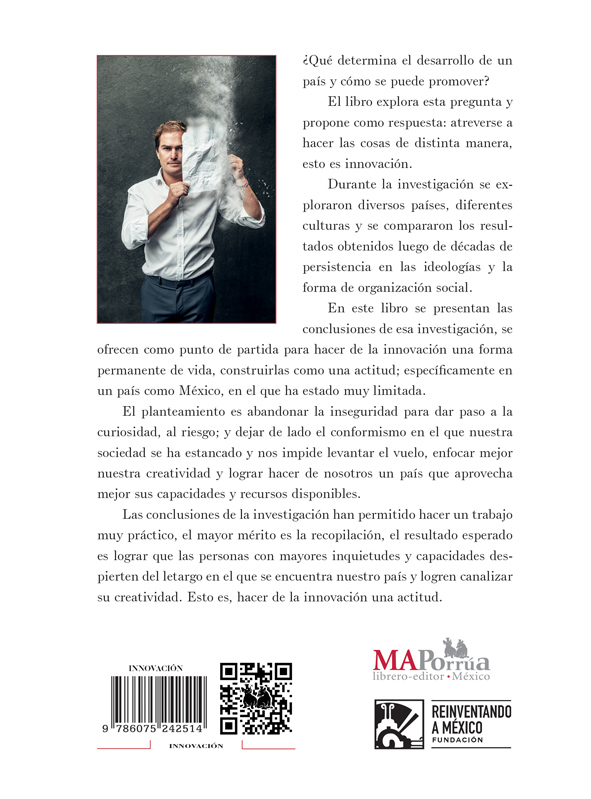 ¿Qué determina el desarrollo de un país y cómo se puede promover?

El libro explora esta pregunta y propone como respuesta: atreverse a hacer las cosas de distinta manera, esto es innovación.

Durante la investigación se exploraron diversos países, diferentes culturas y se compararon los resultados obtenidos luego de décadas de persistencia en las ideologías y la forma de organización social.

En este libro se presentan las conclusiones de esa investigación, se ofrecen como punto de partida para hacer de la innovación una forma permanente de vida, construirlas como una actitud; específicamente en un país como México, en el que ha estado muy limitada.

El planteamiento es abandonar la inseguridad para dar paso a la curiosidad, al riesgo; y dejar de lado el conformismo en el que nuestra sociedad se ha estancado y nos impide levantar el vuelo, enfocar mejor nuestra creatividad y lograr hacer de nosotros un país que aprovecha mejor sus capacidades y recursos disponibles.

Las conclusiones de la investigación han permitido hacer un trabajo muy práctico, el mayor mérito es la recopilación, el resultado esperado es lograr que las personas con mayores inquietudes y capacidades despierten del letargo en el que se encuentra nuestro país y logren canalizar su creatividad. Esto es, hacer de la innovación una actitud.

INNOVACIÓN
9 786075 242514
INNOVACIÓN

MAPorrúa
librero-editor • México

REINVENTANDO A MÉXICO
FUNDACIÓN